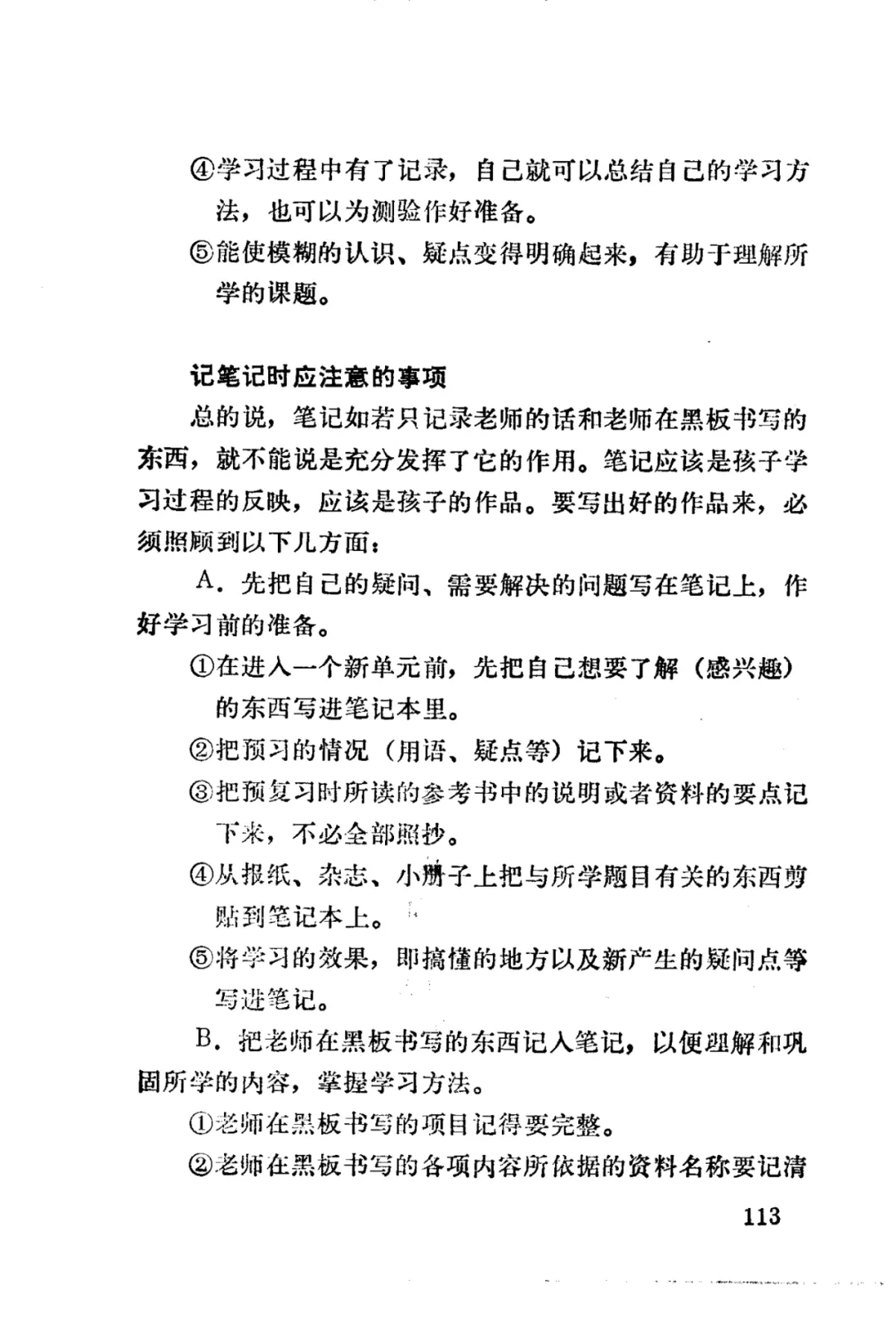 ④学习过程中有了记录，自己就可以总结自己的学习方法，也可以为测验作好准备。

⑤能使模糊的认识、疑点变得明确起来，有助于理解所学的课题。

记笔记时应注意的事项

总的说，笔记如若只记录老师的话和老师在黑板书写的东西，就不能说是充分发挥了它的作用。笔记应该是孩子学习过程的反映，应该是孩子的作品。要写出好的作品来，必须照顾到以下几方面：

A．先把自己的疑问、需要解决的问题写在笔记上，作好学习前的准备。

①在进入一个新单元前，先把自己想要了解（感兴趣）的东西写进笔记本里。

②把预习的情况（用语、疑点等）记下来。

③把预复习时所读的参考书中的说明或者资料的要点记下来，不必全部照抄。

④从报纸、杂志、小册子上把与所学题目有关的东西剪贴到笔记本上。

⑤将学习的效果，即搞懂的地方以及新产生的疑问点等写进笔记。

B．把老师在黑板书写的东西记入笔记，以便理解和巩固所学的内容，掌握学习方法。

①老师在黑板书写的项目记得要完整。

②老师在黑板书写的各项内容所依据的资料名称要记清

113